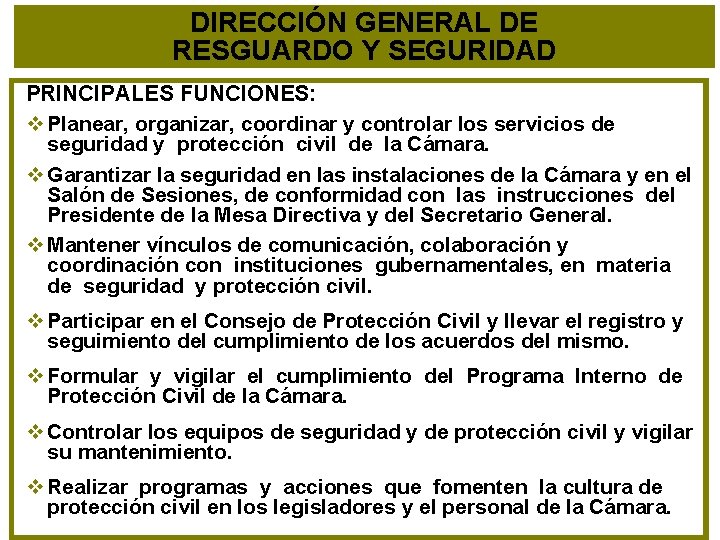 DIRECCIÓN GENERAL DE RESGUARDO Y SEGURIDAD

PRINCIPALES FUNCIONES:

❖ Planear, organizar, coordinar y controlar los servicios de seguridad y protección civil de la Cámara.

❖ Garantizar la seguridad en las instalaciones de la Cámara y en el Salón de Sesiones, de conformidad con las instrucciones del Presidente de la Mesa Directiva y del Secretario General.

❖ Mantener vínculos de comunicación, colaboración y coordinación con instituciones gubernamentales, en materia de seguridad y protección civil.

❖ Participar en el Consejo de Protección Civil y llevar el registro y seguimiento del cumplimiento de los acuerdos del mismo.

❖ Formular y vigilar el cumplimiento del Programa Interno de Protección Civil de la Cámara.

❖ Controlar los equipos de seguridad y de protección civil y vigilar su mantenimiento.

❖ Realizar programas y acciones que fomenten la cultura de protección civil en los legisladores y el personal de la Cámara.